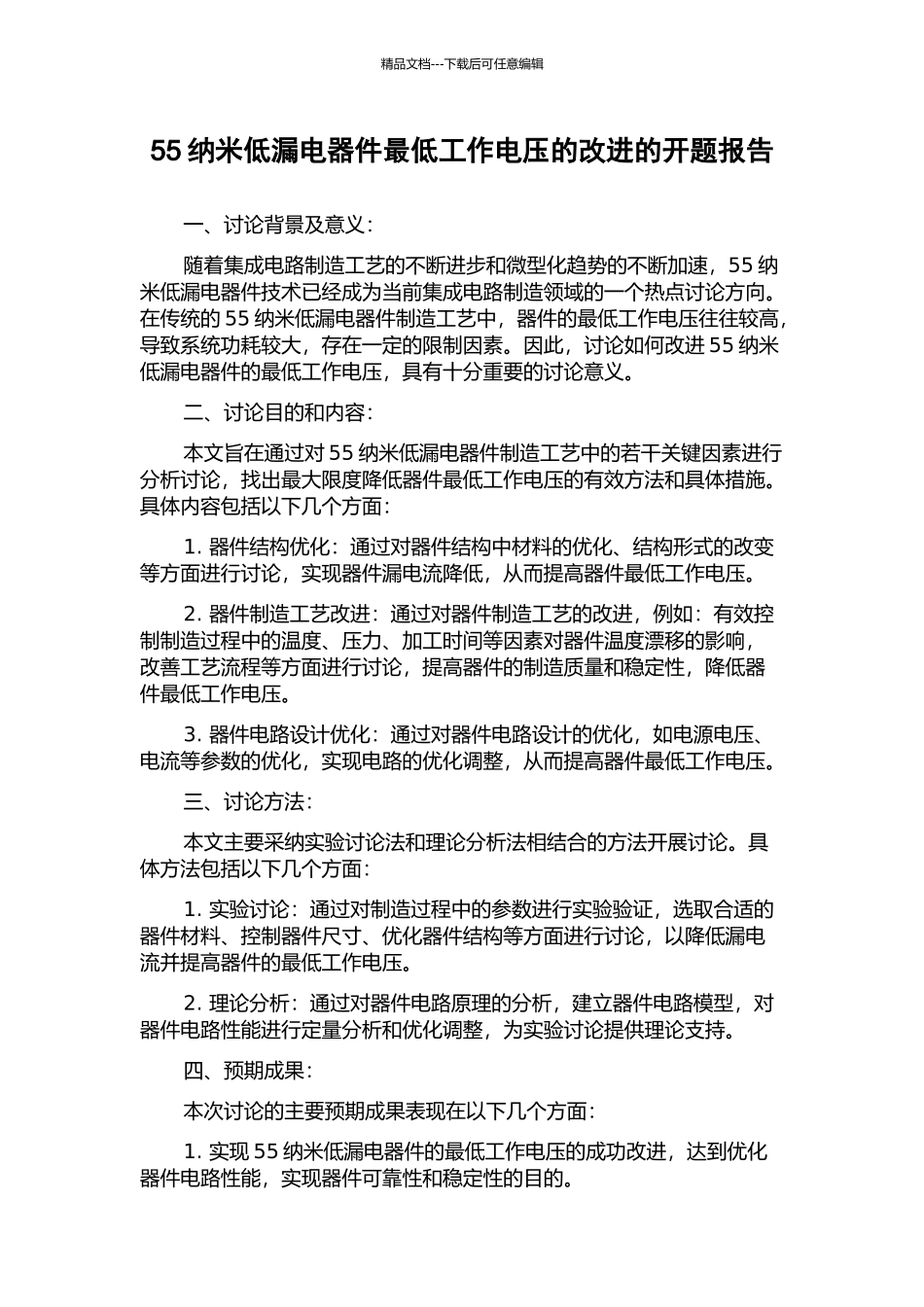 精品文档---下载后可任意编辑

55 纳米低漏电器件最低工作电压的改进的开题报告

一、讨论背景及意义：

随着集成电路制造工艺的不断进步和微型化趋势的不断加速，55 纳米低漏电器件技术已经成为当前集成电路制造领域的一个热点讨论方向。在传统的 55 纳米低漏电器件制造工艺中，器件的最低工作电压往往较高，导致系统功耗较大，存在一定的限制因素。因此，讨论如何改进 55 纳米低漏电器件的最低工作电压，具有十分重要的讨论意义。

二、讨论目的和内容：

本文旨在通过对 55 纳米低漏电器件制造工艺中的若干关键因素进行分析讨论，找出最大限度降低器件最低工作电压的有效方法和具体措施。具体内容包括以下几个方面：

1. 器件结构优化：通过对器件结构中材料的优化、结构形式的改变等方面进行讨论，实现器件漏电流降低，从而提高器件最低工作电压。

2. 器件制造工艺改进：通过对器件制造工艺的改进，例如：有效控制制造过程中的温度、压力、加工时间等因素对器件温度漂移的影响，改善工艺流程等方面进行讨论，提高器件的制造质量和稳定性，降低器件最低工作电压。

3. 器件电路设计优化：通过对器件电路设计的优化，如电源电压、电流等参数的优化，实现电路的优化调整，从而提高器件最低工作电压。

三、讨论方法：

本文主要采纳实验讨论法和理论分析法相结合的方法开展讨论。具体方法包括以下几个方面：

1. 实验讨论：通过对制造过程中的参数进行实验验证，选取合适的器件材料、控制器件尺寸、优化器件结构等方面进行讨论，以降低漏电流并提高器件的最低工作电压。

2. 理论分析：通过对器件电路原理的分析，建立器件电路模型，对器件电路性能进行定量分析和优化调整，为实验讨论提供理论支持。

四、预期成果：

本次讨论的主要预期成果表现在以下几个方面：

1. 实现 55 纳米低漏电器件的最低工作电压的成功改进，达到优化器件电路性能，实现器件可靠性和稳定性的目的。